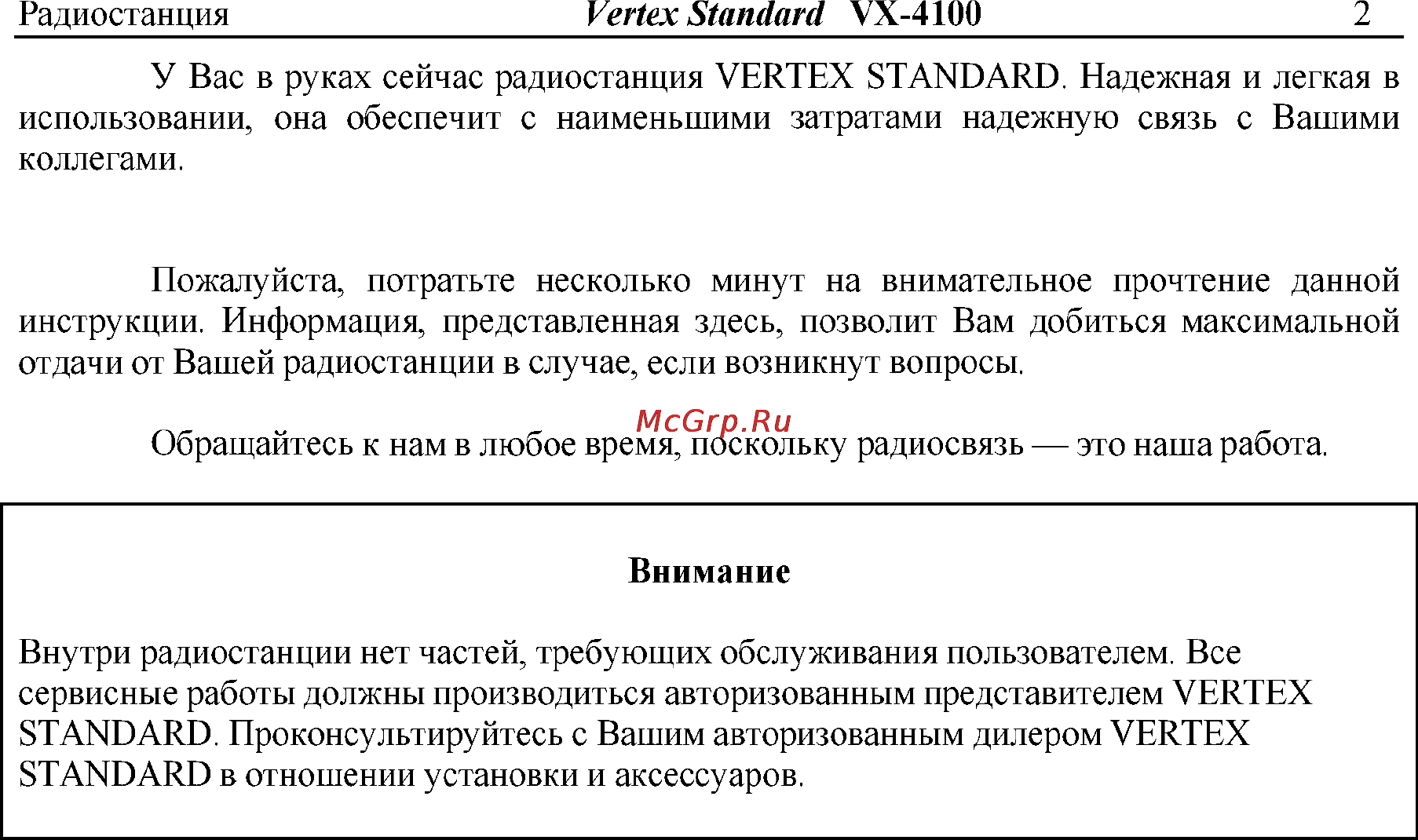 Радиостанция Vertex Standard VX-4100 2

У Вас в руках сейчас радиостанция VERTEX STANDARD. Надежная и легкая в использовании, она обеспечит с наименьшими затратами надежную связь с Вашими коллегами.

Пожалуйста, потратьте несколько минут на внимательное прочтение данной инструкции. Информация, представленная здесь, позволит Вам добиться максимальной отдачи от Вашей радиостанции в случае, если возникнут вопросы.

McGrp.Ru

Обращайтесь к нам в любое время, поскольку радиосвязь — это наша работа.

Внимание

Внутри радиостанции нет частей, требующих обслуживания пользователем. Все сервисные работы должны производиться авторизованным представителем VERTEX STANDARD. Проконсультируйтесь с Вашим авторизованным дилером VERTEX STANDARD в отношении установки и аксессуаров.